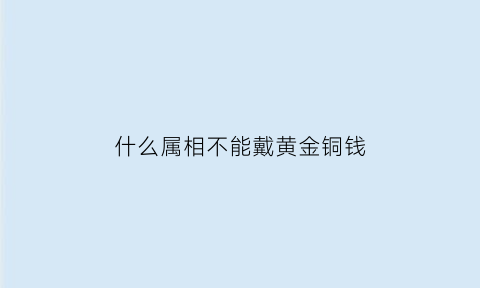 什么属相不能戴黄金铜钱